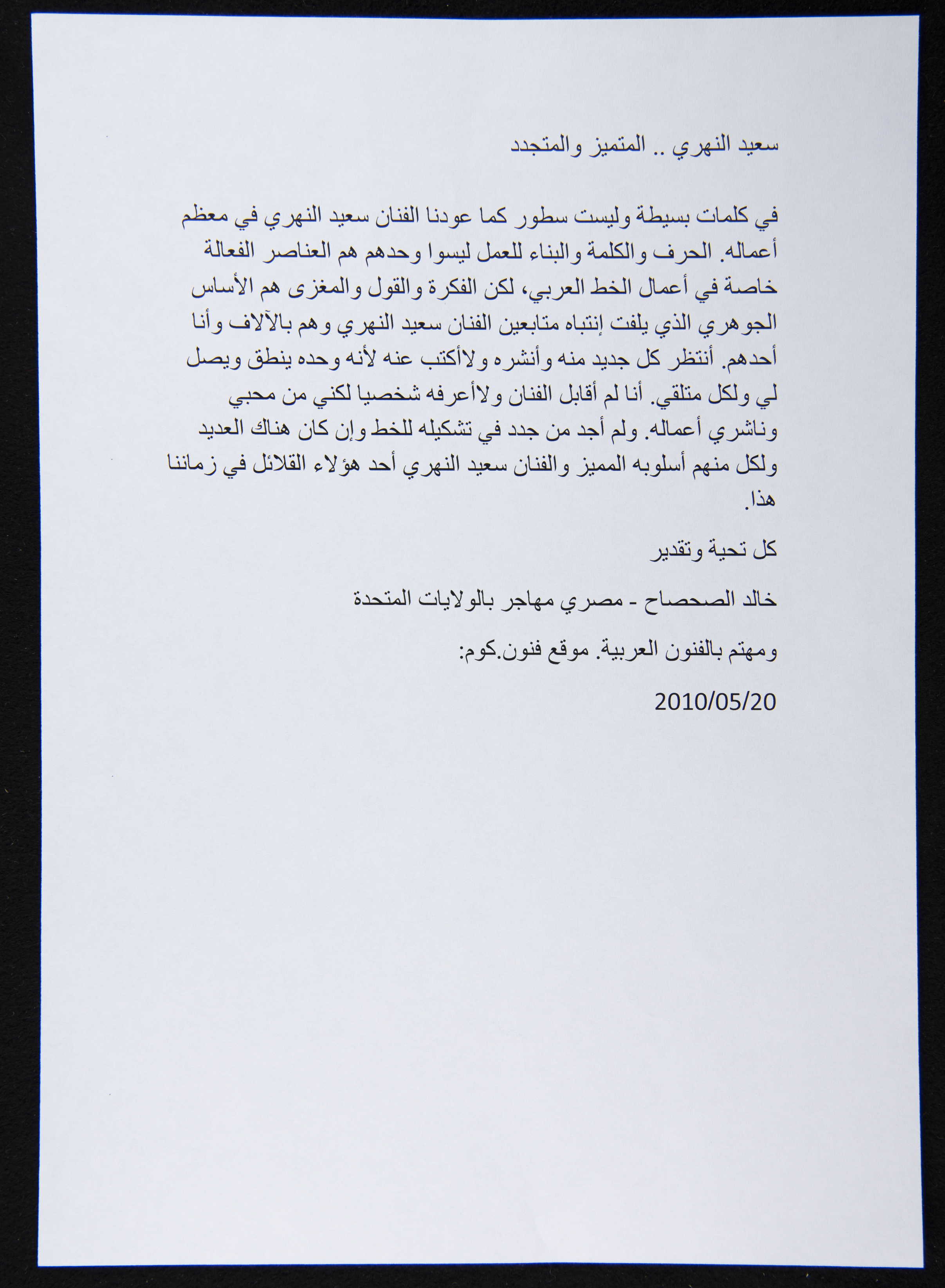 سعيد النهري .. المتميز والمتجدد

في كلمات بسيطة وليست سطور كما عودنا الفنان سعيد النهري في معظم أعماله. الحرف والكلمة والبناء للعمل ليسوا وحدهم هم العناصر الفعالة خاصة في أعمال الخط العربي، لكن الفكرة والقول والمغزى هم الأساس الجوهري الذي يلفت إنتباه متابعين الفنان سعيد النهري وهم بالآلاف وأنا أحدهم. أنتظر كل جديد منه وأنشره ولاأكتب عنه لأنه وحده ينطق ويصل لي ولكل متلقي. أنا لم أقابل الفنان ولاأعرفه شخصيا لكني من محبي وناشري أعماله. ولم أجد من جدد في تشكيله للخط وإن كان هناك العديد ولكل منهم أسلوبه المميز والفنان سعيد النهري أحد هؤلاء القلائل في زماننا هذا.

كل تحية وتقدير

خالد الصحصاح - مصري مهاجر بالولايات المتحدة

ومهتم بالفنون العربية. موقع فنون.كوم:

2010/05/20